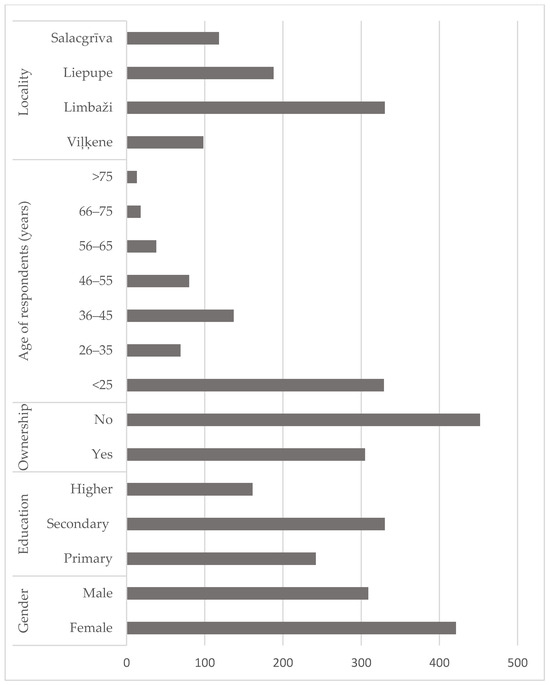 Locality
Salacgrīva
Liepupe
Limbaži
Viļķene

Age of respondents (years)
>75
66–75
56–65
46–55
36–45
26–35
<25

Ownership
No
Yes

Education
Higher
Secondary
Primary

Gender
Male
Female

0
100
200
300
400
500